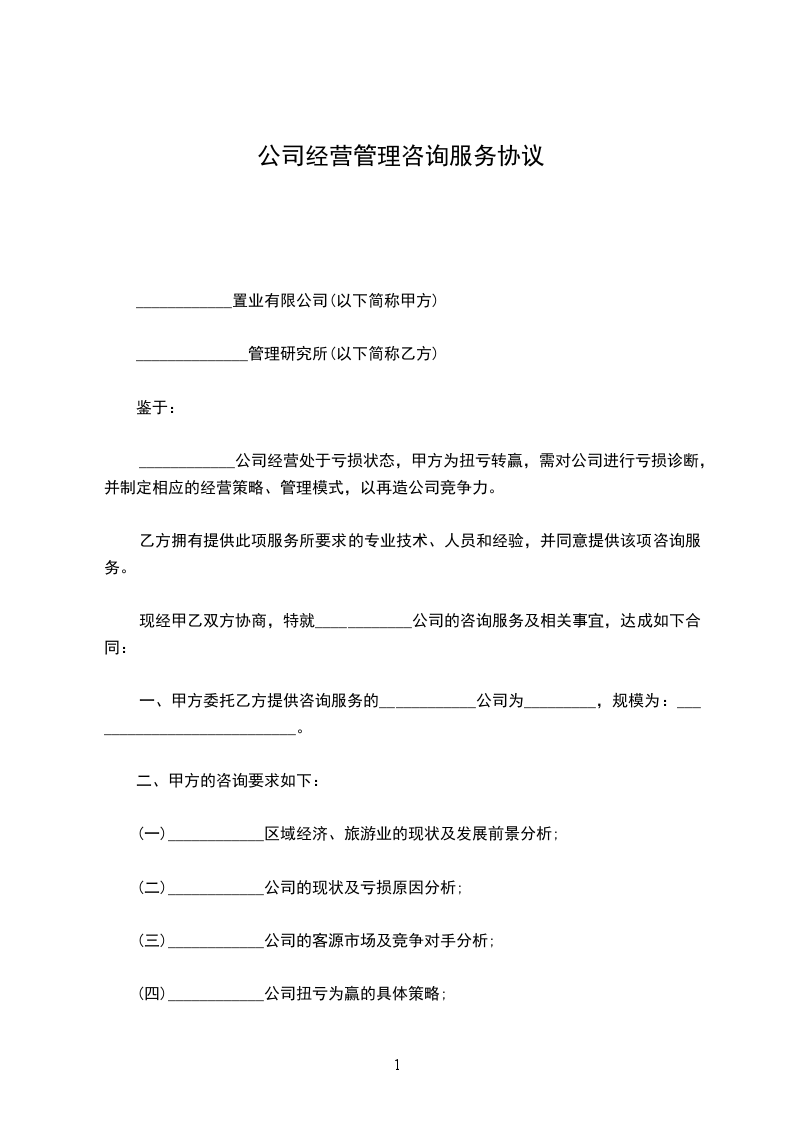 公司经营管理咨询服务协议

____________置业有限公司(以下简称甲方)

______________管理研究所(以下简称乙方)

鉴于：

____________公司经营处于亏损状态，甲方为扭亏转赢，需对公司进行亏损诊断，并制定相应的经营策略、管理模式，以再造公司竞争力。

乙方拥有提供此项服务所要求的专业技术、人员和经验，并同意提供该项咨询服务。

现经甲乙双方协商，特就____________公司的咨询服务及相关事宜，达成如下合同：

一、甲方委托乙方提供咨询服务的____________公司为_________，规模为：___________________________。

二、甲方的咨询要求如下：

(一)____________区域经济、旅游业的现状及发展前景分析;

(二)____________公司的现状及亏损原因分析;

(三)____________公司的客源市场及竞争对手分析;

(四)____________公司扭亏为赢的具体策略;

1